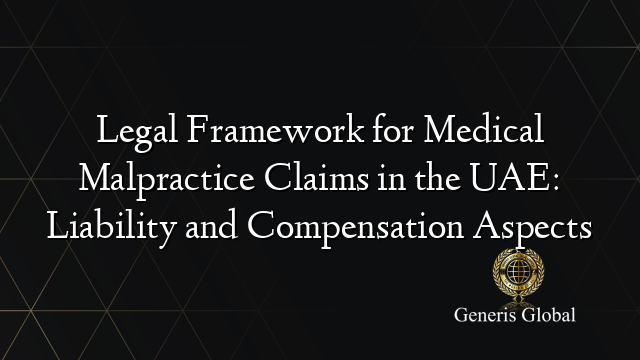 Legal Framework for Medical Malpractice Claims in the UAE: Liability and Compensation Aspects

Generis Global